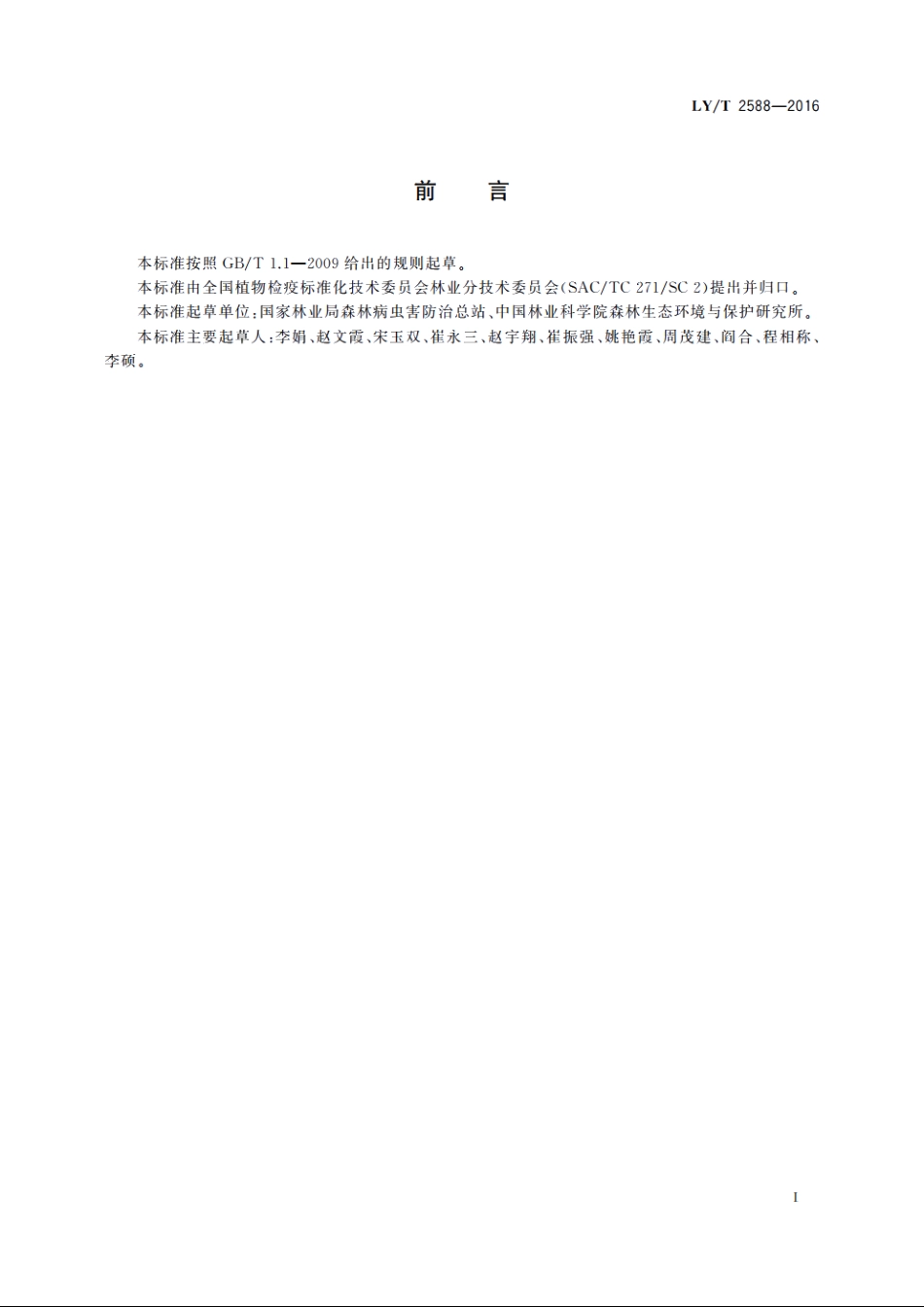 LY/T 2588—2016

前　言

本标准按照 GB/T 1.1—2009 给出的规则起草。

本标准由全国植物检疫标准化技术委员会林业分技术委员会(SAC/TC 271/SC 2)提出并归口。

本标准起草单位:国家林业局森林病虫害防治总站、中国林业科学院森林生态环境与保护研究所。

本标准主要起草人:李娟、赵文霞、宋玉双、崔永三、赵宇翔、崔振强、姚艳霞、周茂建、阎合、程相称、李硕。

I